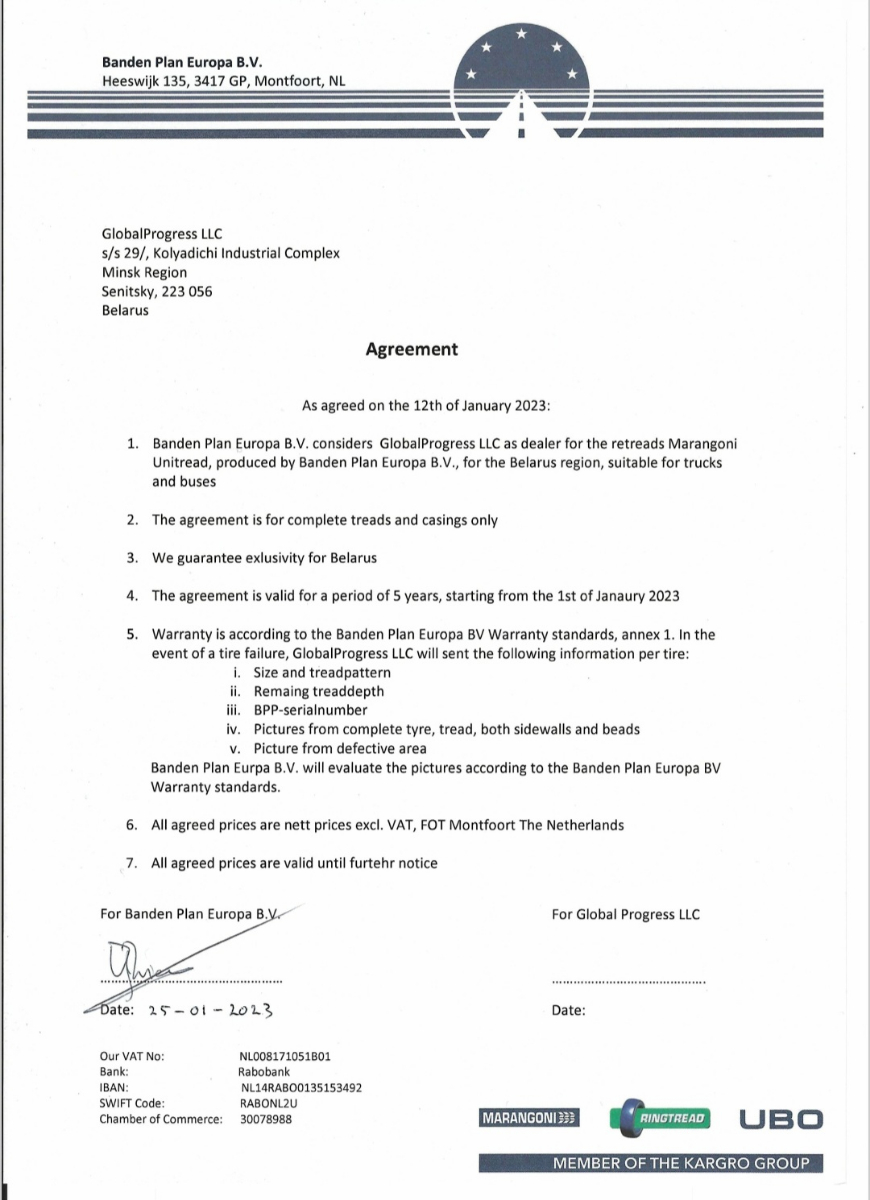 Banden Plan Europa B.V.
Heeswijk 135, 3417 GP, Montfoort, NL

GlobalProgress LLC
s/s 29/, Kolyadichi Industrial Complex
Minsk Region
Senitsky, 223 056
Belarus

Agreement

As agreed on the 12th of January 2023:

1. Banden Plan Europa B.V. considers GlobalProgress LLC as dealer for the retreads Marangoni Unitread, produced by Banden Plan Europa B.V., for the Belarus region, suitable for trucks and buses

2. The agreement is for complete treads and casings only

3. We guarantee exlusivity for Belarus

4. The agreement is valid for a period of 5 years, starting from the 1st of Janaury 2023

5. Warranty is according to the Banden Plan Europa BV Warranty standards, annex 1. In the event of a tire failure, GlobalProgress LLC will sent the following information per tire:
i. Size and treadpattern
ii. Remaing treaddepth
iii. BPP-serialnumber
iv. Pictures from complete tyre, tread, both sidewalls and beads
v. Picture from defective area
Banden Plan Eurpa B.V. will evaluate the pictures according to the Banden Plan Europa BV Warranty standards.

6. All agreed prices are nett prices excl. VAT, FOT Montfoort The Netherlands

7. All agreed prices are valid until furtehr notice

For Banden Plan Europa B.V.

Date: 25-01-2023

For Global Progress LLC

Date:

Our VAT No: NL008171051B01
Bank: Rabobank
IBAN: NL14RABO0135153492
SWIFT Code: RABONL2U
Chamber of Commerce: 30078988

MARANGONI RINGTREAD UBO

MEMBER OF THE KARGRO GROUP